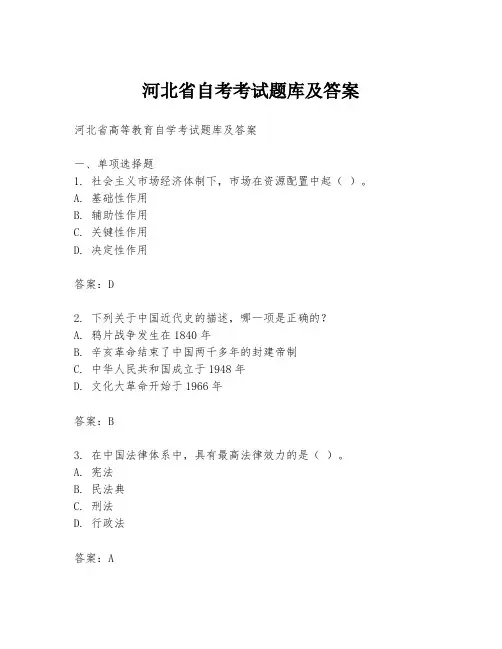 河北省自考考试题库及答案

河北省高等教育自学考试题库及答案

一、单项选择题
1. 社会主义市场经济体制下，市场在资源配置中起（ ）。
A. 基础性作用
B. 辅助性作用
C. 关键性作用
D. 决定性作用

答案：D

2. 下列关于中国近代史的描述，哪一项是正确的？
A. 鸦片战争发生在 1840 年
B. 辛亥革命结束了中国两千多年的封建帝制
C. 中华人民共和国成立于 1948 年
D. 文化大革命开始于 1966 年

答案：B

3. 在中国法律体系中，具有最高法律效力的是（ ）。
A. 宪法
B. 民法典
C. 刑法
D. 行政法

答案：A